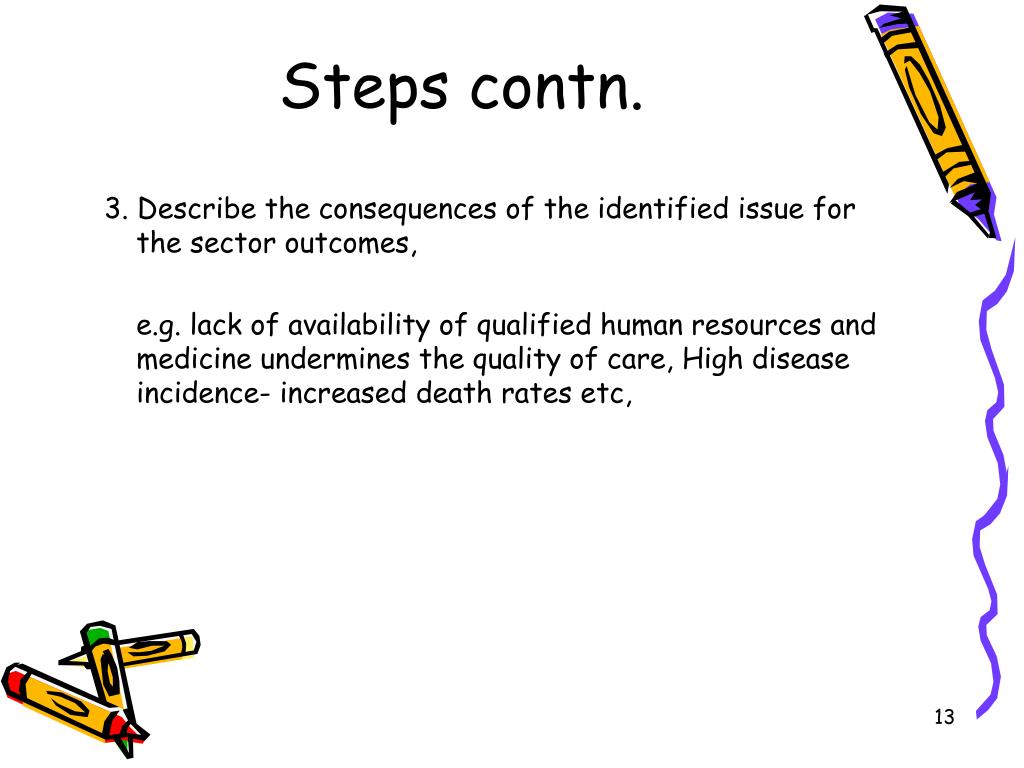 Steps contn.

3. Describe the consequences of the identified issue for the sector outcomes,

e.g. lack of availability of qualified human resources and medicine undermines the quality of care, High disease incidence- increased death rates etc,

13